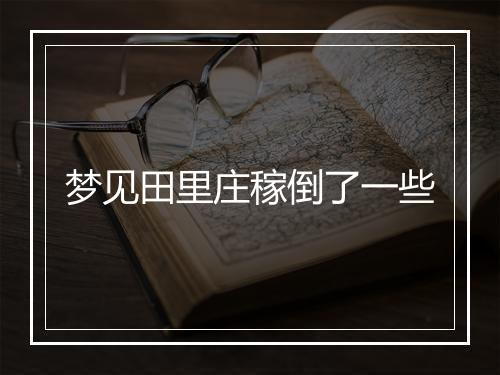 梦见田里庄稼倒了一些